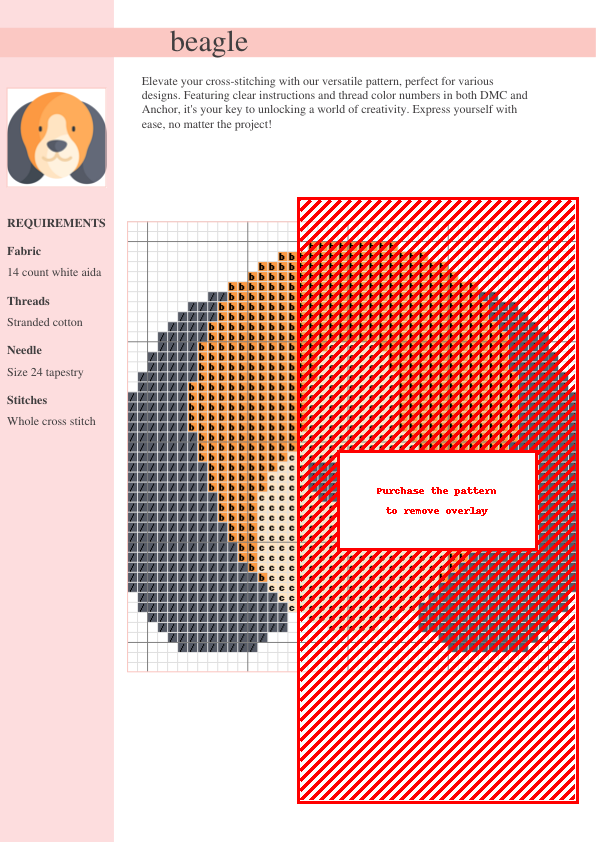 beagle

Elevate your cross-stitching with our versatile pattern, perfect for various designs. Featuring clear instructions and thread color numbers in both DMC and Anchor, it's your key to unlocking a world of creativity. Express yourself with ease, no matter the project!

REQUIREMENTS

Fabric

14 count white aida

Threads

Stranded cotton

Needle

Size 24 tapestry

Stitches

Whole cross stitch

Purchase the pattern
to remove overlay